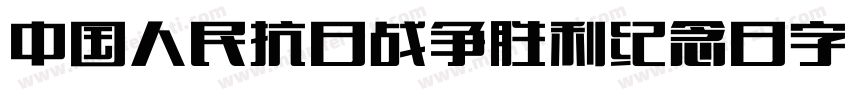 中国人民抗日战争胜利纪念日字